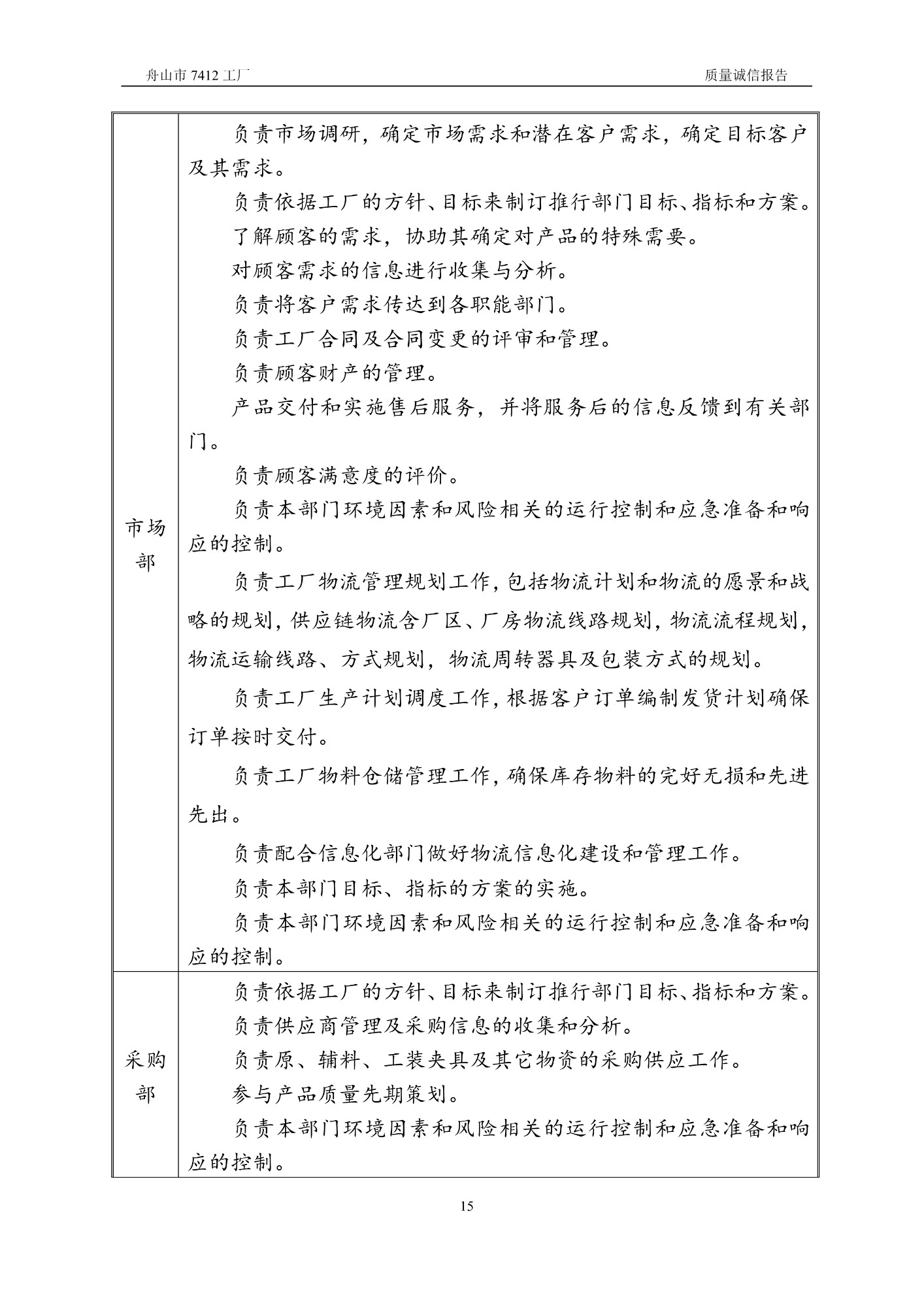 舟山市 7412 工厂

质量诚信报告

| 市场部 | 负责市场调研，确定市场需求和潜在客户需求，确定目标客户及其需求。<br>负责依据工厂的方针、目标来制订推行部门目标、指标和方案。<br>了解顾客的需求，协助其确定对产品的特殊需要。<br>对顾客需求的信息进行收集与分析。<br>负责将客户需求传达到各职能部门。<br>负责工厂合同及合同变更的评审和管理。<br>负责顾客财产的管理。<br>产品交付和实施售后服务，并将服务后的信息反馈到有关部门。<br>负责顾客满意度的评价。<br>负责本部门环境因素和风险相关的运行控制和应急准备和响应的控制。<br>负责工厂物流管理规划工作，包括物流计划和物流的愿景和战略的规划，供应链物流含厂区、厂房物流线路规划，物流流程规划，物流运输线路、方式规划，物流周转器具及包装方式的规划。<br>负责工厂生产计划调度工作，根据客户订单编制发货计划确保订单按时交付。<br>负责工厂物料仓储管理工作，确保库存物料的完好无损和先进先出。<br>负责配合信息化部门做好物流信息化建设和管理工作。<br>负责本部门目标、指标的方案的实施。<br>负责本部门环境因素和风险相关的运行控制和应急准备和响应的控制。 |
|---|---|
| 采购部 | 负责依据工厂的方针、目标来制订推行部门目标、指标和方案。<br>负责供应商管理及采购信息的收集和分析。<br>负责原、辅料、工装夹具及其它物资的采购供应工作。<br>参与产品质量先期策划。<br>负责本部门环境因素和风险相关的运行控制和应急准备和响应的控制。 |

15